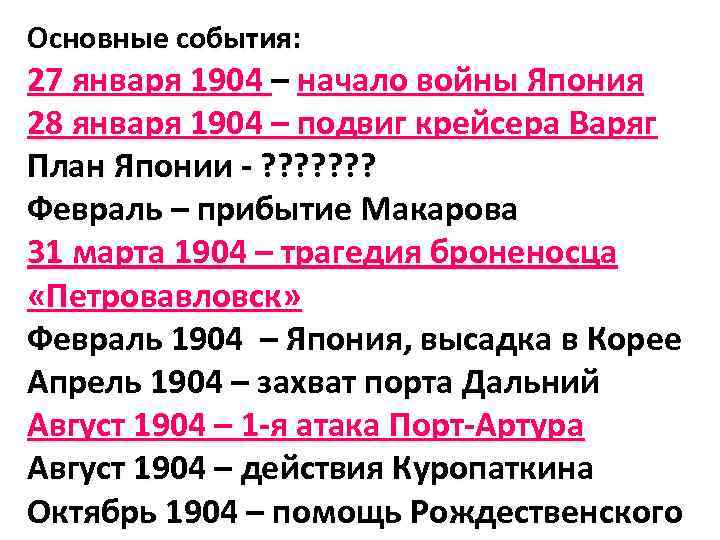 Основные события:
27 января 1904 – начало войны Япония
28 января 1904 – подвиг крейсера Варяг
План Японии - ???????
Февраль – прибытие Макарова
31 марта 1904 – трагедия броненосца «Петровавловск»
Февраль 1904 – Япония, высадка в Корее
Апрель 1904 – захват порта Дальний
Август 1904 – 1-я атака Порт-Артура
Август 1904 – действия Куропаткина
Октябрь 1904 – помощь Рождественского